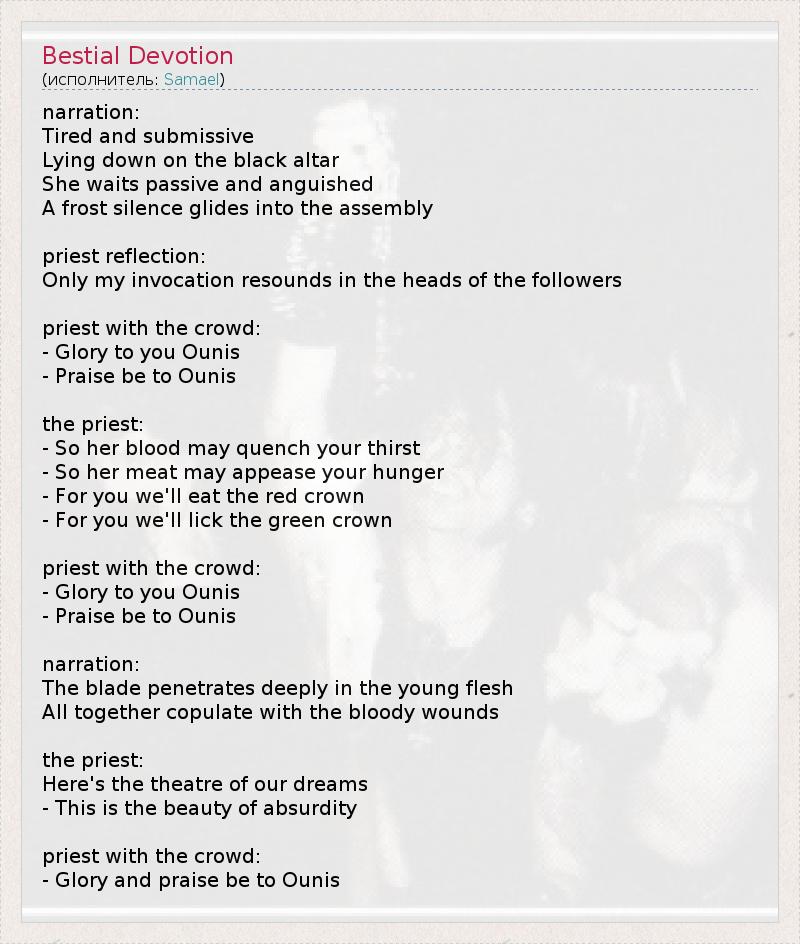 Bestial Devotion
(исполнитель: Samael)

narration:
Tired and submissive
Lying down on the black altar
She waits passive and anguished
A frost silence glides into the assembly

priest reflection:
Only my invocation resounds in the heads of the followers

priest with the crowd:
- Glory to you Ounis
- Praise be to Ounis

the priest:
- So her blood may quench your thirst
- So her meat may appease your hunger
- For you we'll eat the red crown
- For you we'll lick the green crown

priest with the crowd:
- Glory to you Ounis
- Praise be to Ounis

narration:
The blade penetrates deeply in the young flesh
All together copulate with the bloody wounds

the priest:
Here's the theatre of our dreams
- This is the beauty of absurdity

priest with the crowd:
- Glory and praise be to Ounis